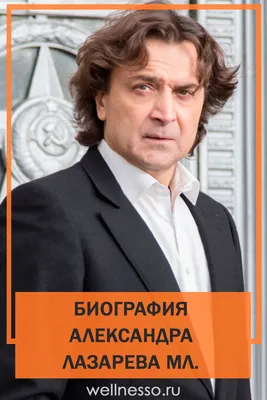 БИОГРАФИЯ АЛЕКСАНДРА ЛАЗАРЕВА МЛ.

wellnesso.ru